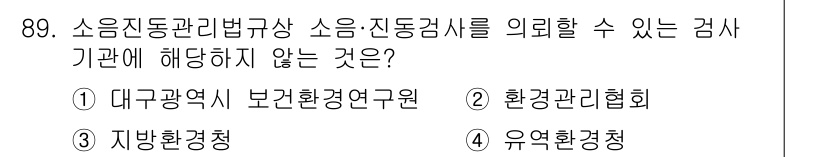 89. 소음진동관리법규상 소음·진동검사를 의뢰할 수 있는 검사기관에 해당하지 않는 것은?

① 대구광역시 보건환경연구원 ② 환경관리협회

③ 지방환경청 ④ 유역환경청